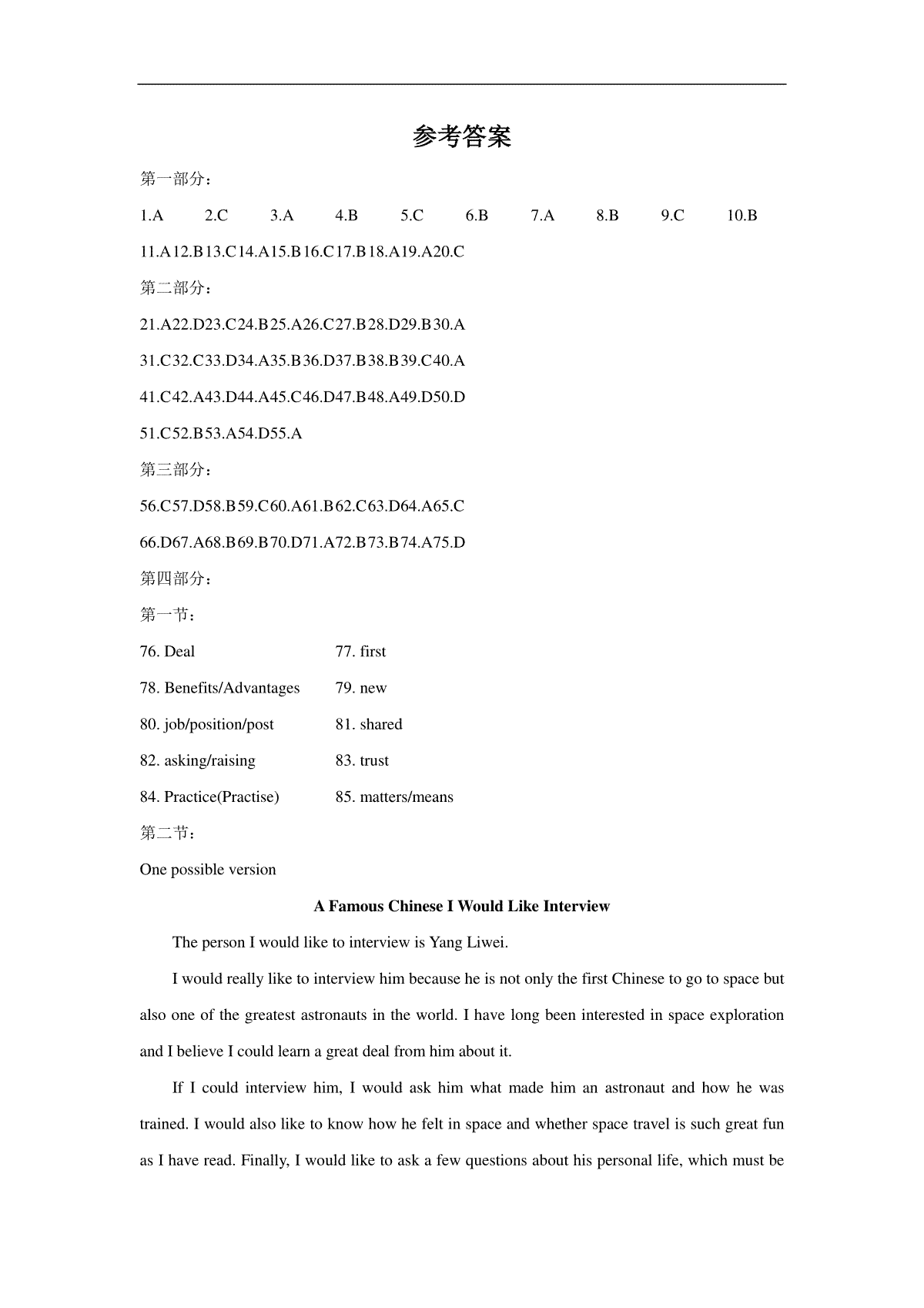 参考答案

第一部分：

1.A 2.C 3.A 4.B 5.C 6.B 7.A 8.B 9.C 10.B

11.A12.B13.C14.A15.B16.C17.B18.A19.A20.C

第二部分：

21.A22.D23.C24.B25.A26.C27.B28.D29.B30.A

31.C32.C33.D34.A35.B36.D37.B38.B39.C40.A

41.C42.A43.D44.A45.C46.D47.B48.A49.D50.D

51.C52.B53.A54.D55.A

第三部分：

56.C57.D58.B59.C60.A61.B62.C63.D64.A65.C

66.D67.A68.B69.B70.D71.A72.B73.B74.A75.D

第四部分：

第一节：

76. Deal 77. first

78. Benefits/Advantages 79. new

80. job/position/post 81. shared

82. asking/raising 83. trust

84. Practice(Practise) 85. matters/means

第二节：

One possible version

A Famous Chinese I Would Like Interview

The person I would like to interview is Yang Liwei.

I would really like to interview him because he is not only the first Chinese to go to space but also one of the greatest astronauts in the world. I have long been interested in space exploration and I believe I could learn a great deal from him about it.

If I could interview him, I would ask him what made him an astronaut and how he was trained. I would also like to know how he felt in space and whether space travel is such great fun as I have read. Finally, I would like to ask a few questions about his personal life, which must be